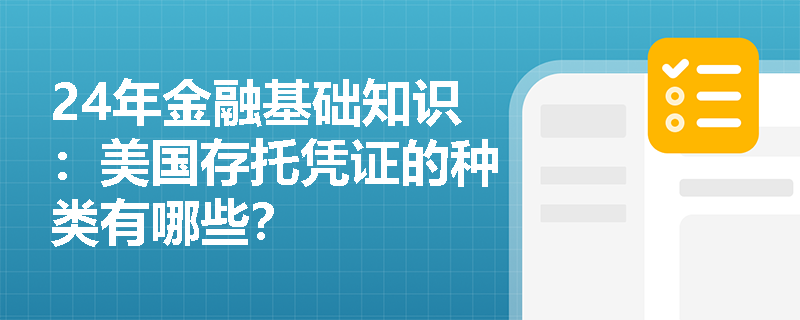 24年金融基础知识：美国存托凭证的种类有哪些?